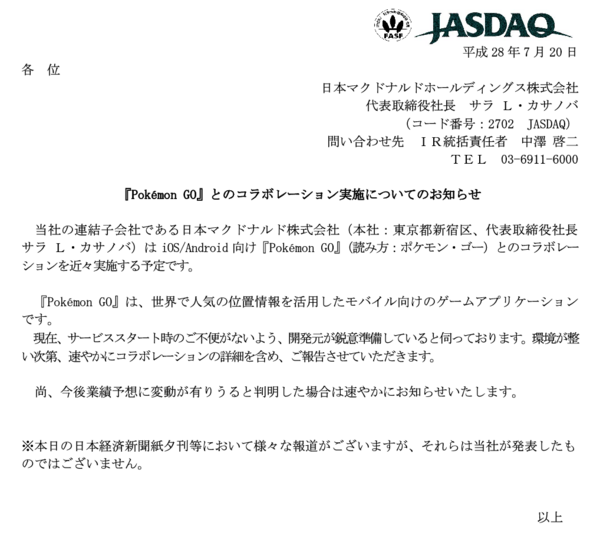 FASF JASDAQ

平成 28 年 7 月 20 日

各　位

日本マクドナルドホールディングス株式会社
代表取締役社長　サラ　L・カサノバ
（コード番号：2702　JASDAQ）
問い合わせ先　ＩＲ統括責任者　中澤 啓二
ＴＥＬ　03-6911-6000

『Pokémon GO』とのコラボレーション実施についてのお知らせ

当社の連結子会社である日本マクドナルド株式会社（本社：東京都新宿区、代表取締役社長 サラ L・カサノバ）は iOS/Android 向け『Pokémon GO』（読み方：ポケモン・ゴー）とのコラボレーションを近々実施する予定です。

『Pokémon GO』は、世界で人気の位置情報を活用したモバイル向けのゲームアプリケーションです。
現在、サービススタート時のご不便がないよう、開発元が鋭意準備していると伺っております。環境が整い次第、速やかにコラボレーションの詳細を含め、ご報告させていただきます。

尚、今後業績予想に変動が有りうると判明した場合は速やかにお知らせいたします。

※本日の日本経済新聞紙夕刊等において様々な報道がございますが、それらは当社が発表したものではございません。

以上